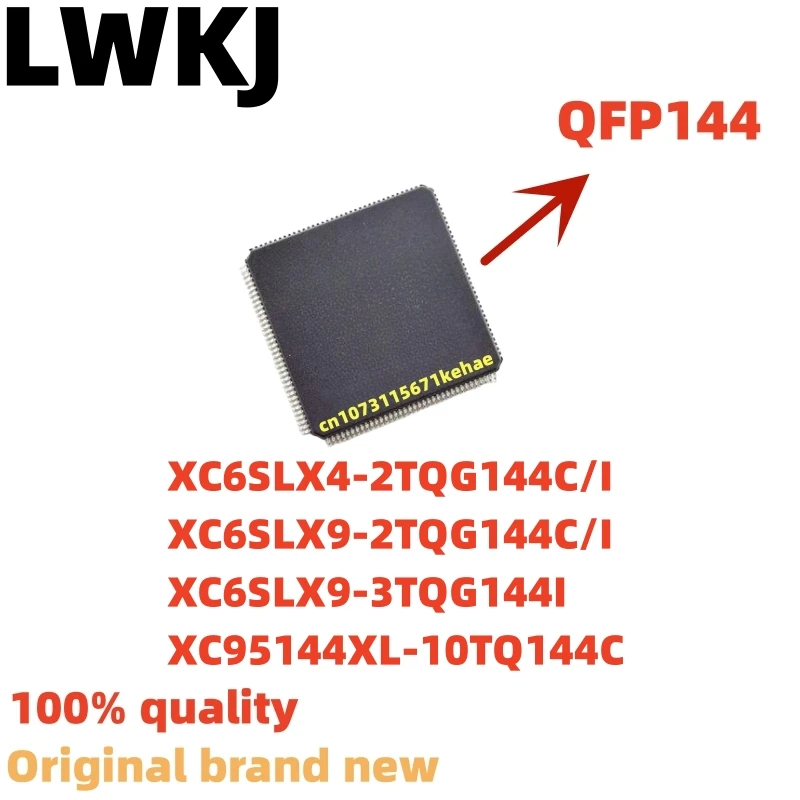 LWKJ

QFP144

cn1073115671kehae

XC6SLX4-2TQG144C/I
XC6SLX9-2TQG144C/I
XC6SLX9-3TQG144I
XC95144XL-10TQ144C

100% quality

Original brand new